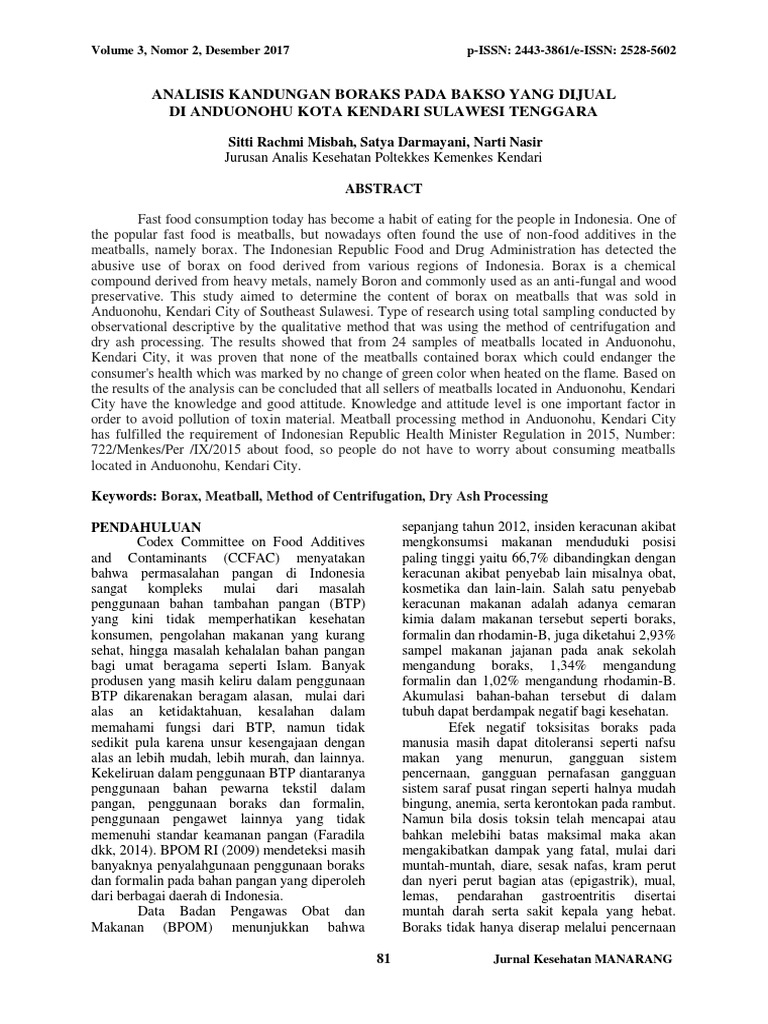 Volume 3, Nomor 2, Desember 2017    p-ISSN: 2443-3861/e-ISSN: 2528-5602

ANALISIS KANDUNGAN BORAKS PADA BAKSO YANG DIJUAL DI ANDUONOHU KOTA KENDARI SULAWESI TENGGARA

Sitti Rachmi Misbah, Satya Darmayani, Narti Nasir
Jurusan Analis Kesehatan Poltekkes Kemenkes Kendari

ABSTRACT

Fast food consumption today has become a habit of eating for the people in Indonesia. One of the popular fast food is meatballs, but nowadays often found the use of non-food additives in the meatballs, namely borax. The Indonesian Republic Food and Drug Administration has detected the abusive use of borax on food derived from various regions of Indonesia. Borax is a chemical compound derived from heavy metals, namely Boron and commonly used as an anti-fungal and wood preservative. This study aimed to determine the content of borax on meatballs that was sold in Anduonohu, Kendari City of Southeast Sulawesi. Type of research using total sampling conducted by observational descriptive by the qualitative method that was using the method of centrifugation and dry ash processing. The results showed that from 24 samples of meatballs located in Anduonohu, Kendari City, it was proven that none of the meatballs contained borax which could endanger the consumer's health which was marked by no change of green color when heated on the flame. Based on the results of the analysis can be concluded that all sellers of meatballs located in Anduonohu, Kendari City have the knowledge and good attitude. Knowledge and attitude level is one important factor in order to avoid pollution of toxin material. Meatball processing method in Anduonohu, Kendari City has fulfilled the requirement of Indonesian Republic Health Minister Regulation in 2015, Number: 722/Menkes/Per /IX/2015 about food, so people do not have to worry about consuming meatballs located in Anduonohu, Kendari City.

Keywords: Borax, Meatball, Method of Centrifugation, Dry Ash Processing

PENDAHULUAN
Codex Committee on Food Additives and Contaminants (CCFAC) menyatakan bahwa permasalahan pangan di Indonesia sangat kompleks mulai dari masalah penggunaan bahan tambahan pangan (BTP) yang kini tidak memperhatikan kesehatan konsumen, pengolahan makanan yang kurang sehat, hingga masalah kehalalan bahan pangan bagi umat beragama seperti Islam. Banyak produsen yang masih keliru dalam penggunaan BTP dikarenakan beragam alasan, mulai dari alas an ketidaktahuan, kesalahan dalam memahami fungsi dari BTP, namun tidak sedikit pula karena unsur kesengajaan dengan alas an lebih mudah, lebih murah, dan lainnya. Kekeliruan dalam penggunaan BTP diantaranya penggunaan bahan pewarna tekstil dalam pangan, penggunaan boraks dan formalin, penggunaan pengawet lainnya yang tidak memenuhi standar keamanan pangan (Faradila dkk, 2014). BPOM RI (2009) mendeteksi masih banyaknya penyalahgunaan penggunaan boraks dan formalin pada bahan pangan yang diperoleh dari berbagai daerah di Indonesia.

Data Badan Pengawas Obat dan Makanan (BPOM) menunjukkan bahwa sepanjang tahun 2012, insiden keracunan akibat mengkonsumsi makanan menduduki posisi paling tinggi yaitu 66,7% dibandingkan dengan keracunan akibat penyebab lain misalnya obat, kosmetika dan lain-lain. Salah satu penyebab keracunan makanan adalah adanya cemaran kimia dalam makanan tersebut seperti boraks, formalin dan rhodamin-B, juga diketahui 2,93% sampel makanan jajanan pada anak sekolah mengandung boraks, 1,34% mengandung formalin dan 1,02% mengandung rhodamin-B. Akumulasi bahan-bahan tersebut di dalam tubuh dapat berdampak negatif bagi kesehatan.

Efek negatif toksisitas boraks pada manusia masih dapat ditoleransi seperti nafsu makan yang menurun, gangguan sistem pencernaan, gangguan pernafasan gangguan sistem saraf pusat ringan seperti halnya mudah bingung, anemia, serta kerontokan pada rambut. Namun bila dosis toksin telah mencapai atau bahkan melebihi batas maksimal maka akan mengakibatkan dampak yang fatal, mulai dari muntah-muntah, diare, sesak nafas, kram perut dan nyeri perut bagian atas (epigastrik), mual, lemas, pendarahan gastroentritis disertai muntah darah serta sakit kepala yang hebat. Boraks tidak hanya diserap melalui pencernaan

81    Jurnal Kesehatan MANARANG